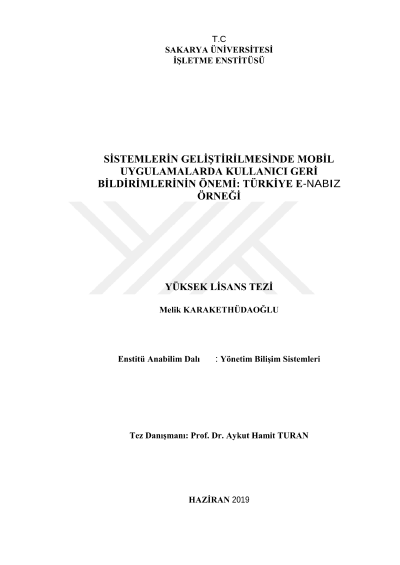 T.C
SAKARYA ÜNİVERSİTESİ
İŞLETME ENSTİTÜSÜ

SİSTEMLERİN GELİŞTİRİLMESİNDE MOBİL UYGULAMALARDA KULLANICI GERİ BİLDİRİMLERİNİN ÖNEMİ: TÜRKİYE E-NABIZ ÖRNEĞİ

YÜKSEK LİSANS TEZİ

Melik KARAKETHÜDAOĞLU

Enstitü Anabilim Dalı : Yönetim Bilişim Sistemleri

Tez Danışmanı: Prof. Dr. Aykut Hamit TURAN

HAZİRAN 2019